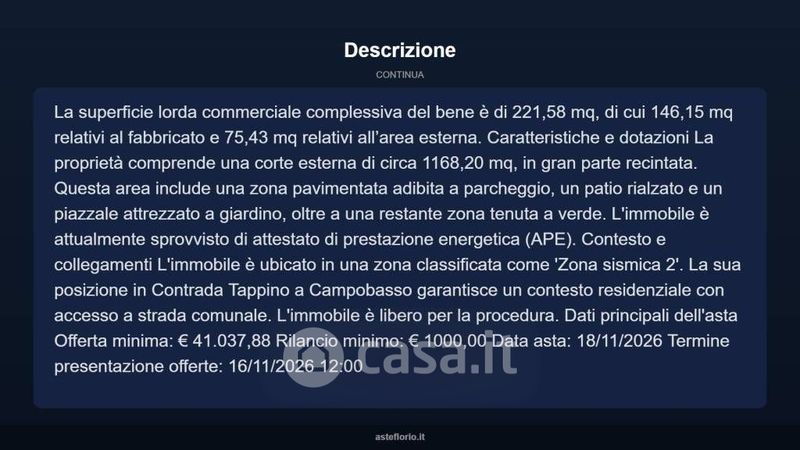 Descrizione

CONTINUA

La superficie lorda commerciale complessiva del bene è di 221,58 mq, di cui 146,15 mq relativi al fabbricato e 75,43 mq relativi all'area esterna. Caratteristiche e dotazioni La proprietà comprende una corte esterna di circa 1168,20 mq, in gran parte recintata. Questa area include una zona pavimentata adibita a parcheggio, un patio rialzato e un piazzale attrezzato a giardino, oltre a una restante zona tenuta a verde. L'immobile è attualmente sprovvisto di attestato di prestazione energetica (APE). Contesto e collegamenti L'immobile è ubicato in una zona classificata come 'Zona sismica 2'. La sua posizione in Contrada Tappino a Campobasso garantisce un contesto residenziale con accesso a strada comunale. L'immobile è libero per la procedura. Dati principali dell'asta Offerta minima: € 41.037,88 Rilancio minimo: € 1000,00 Data asta: 18/11/2026 Termine presentazione offerte: 16/11/2026 12:00

asteflorio.it

casa.it